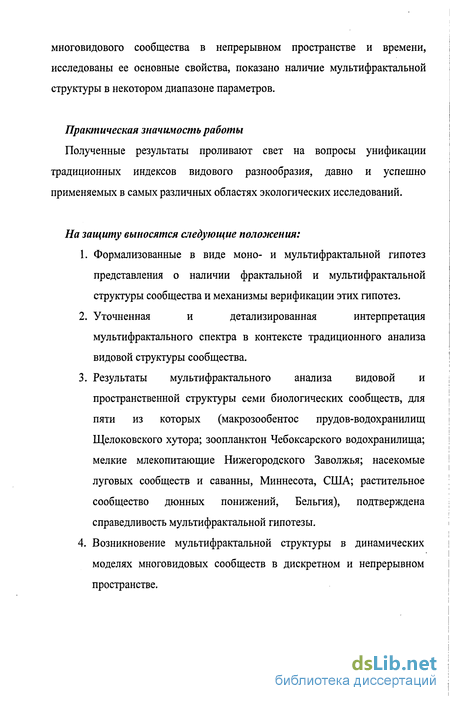 многовидового сообщества в непрерывном пространстве и времени, исследованы ее основные свойства, показано наличие мультифрактальной структуры в некотором диапазоне параметров.

Практическая значимость работы

Полученные результаты проливают свет на вопросы унификации традиционных индексов видового разнообразия, давно и успешно применяемых в самых различных областях экологических исследований.

На защиту выносятся следующие положения:

1. Формализованные в виде моно- и мультифрактальной гипотез представления о наличии фрактальной и мультифрактальной структуры сообщества и механизмы верификации этих гипотез.
2. Уточненная и детализированная интерпретация мультифрактального спектра в контексте традиционного анализа видовой структуры сообщества.
3. Результаты мультифрактального анализа видовой и пространственной структуры семи биологических сообществ, для пяти из которых (макрозообентос прудов-водохранилищ Щелоковского хутора; зоопланктон Чебоксарского водохранилища; мелкие млекопитающие Нижегородского Заволжья; насекомые луговых сообществ и саванны, Миннесота, США; растительное сообщество дюнных понижений, Бельгия), подтверждена справедливость мультифрактальной гипотезы.
4. Возникновение мультифрактальной структуры в динамических моделях многовидовых сообществ в дискретном и непрерывном пространстве.

dsLib.net
библиотека диссертаций